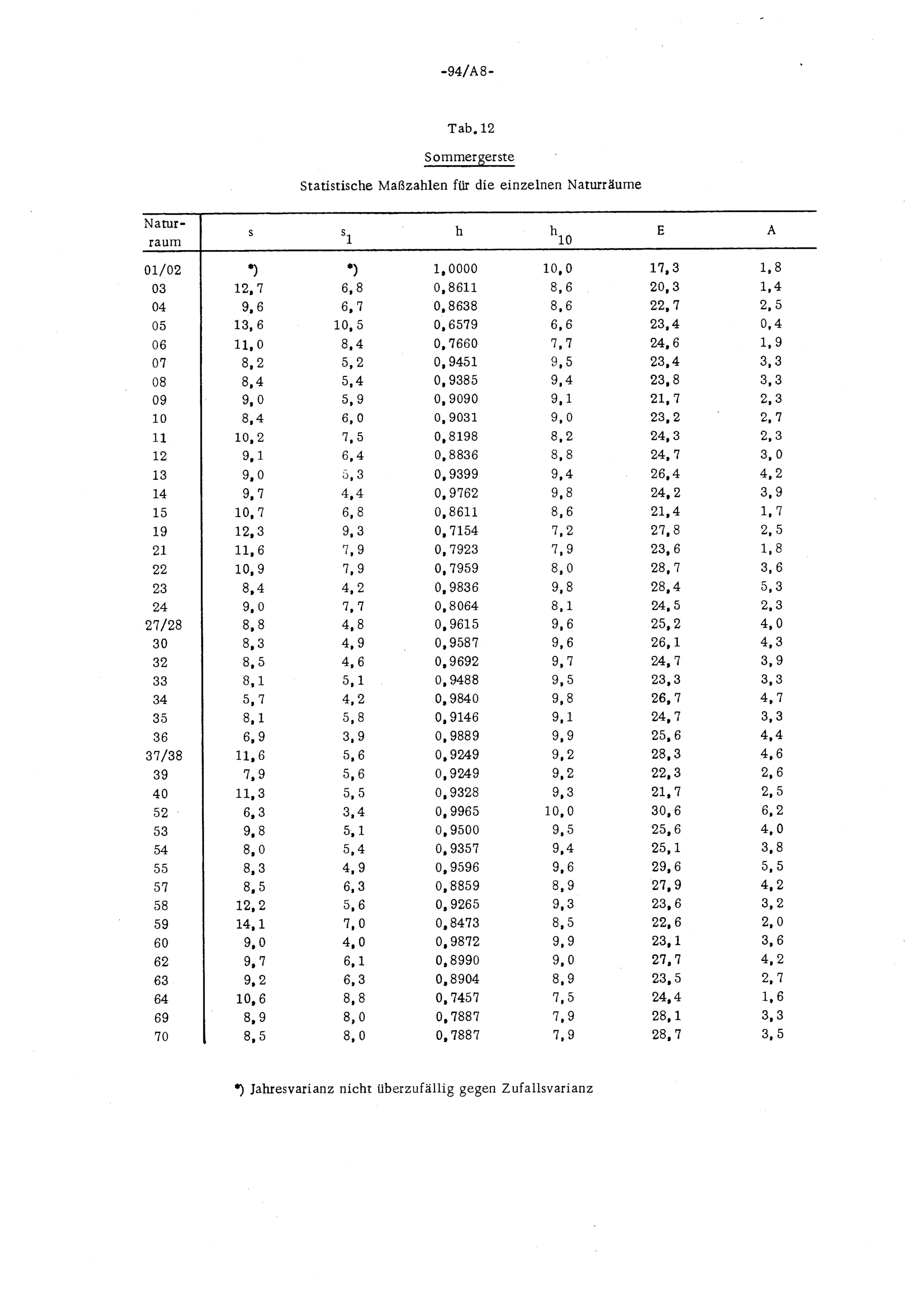 -94/A8-

Tab. 12

Sommergerste

Statistische Maßzahlen für die einzelnen Naturräume

| Naturraum | s | $s_1$ | h | $h_{10}$ | E | A |
|---|---|---|---|---|---|---|
| 01/02 | *) | *) | 1,0000 | 10,0 | 17,3 | 1,8 |
| 03 | 12,7 | 6,8 | 0,8611 | 8,6 | 20,3 | 1,4 |
| 04 | 9,6 | 6,7 | 0,8638 | 8,6 | 22,7 | 2,5 |
| 05 | 13,6 | 10,5 | 0,6579 | 6,6 | 23,4 | 0,4 |
| 06 | 11,0 | 8,4 | 0,7660 | 7,7 | 24,6 | 1,9 |
| 07 | 8,2 | 5,2 | 0,9451 | 9,5 | 23,4 | 3,3 |
| 08 | 8,4 | 5,4 | 0,9385 | 9,4 | 23,8 | 3,3 |
| 09 | 9,0 | 5,9 | 0,9090 | 9,1 | 21,7 | 2,3 |
| 10 | 8,4 | 6,0 | 0,9031 | 9,0 | 23,2 | 2,7 |
| 11 | 10,2 | 7,5 | 0,8198 | 8,2 | 24,3 | 2,3 |
| 12 | 9,1 | 6,4 | 0,8836 | 8,8 | 24,7 | 3,0 |
| 13 | 9,0 | 5,3 | 0,9399 | 9,4 | 26,4 | 4,2 |
| 14 | 9,7 | 4,4 | 0,9762 | 9,8 | 24,2 | 3,9 |
| 15 | 10,7 | 6,8 | 0,8611 | 8,6 | 21,4 | 1,7 |
| 19 | 12,3 | 9,3 | 0,7154 | 7,2 | 27,8 | 2,5 |
| 21 | 11,6 | 7,9 | 0,7923 | 7,9 | 23,6 | 1,8 |
| 22 | 10,9 | 7,9 | 0,7959 | 8,0 | 28,7 | 3,6 |
| 23 | 8,4 | 4,2 | 0,9836 | 9,8 | 28,4 | 5,3 |
| 24 | 9,0 | 7,7 | 0,8064 | 8,1 | 24,5 | 2,3 |
| 27/28 | 8,8 | 4,8 | 0,9615 | 9,6 | 25,2 | 4,0 |
| 30 | 8,3 | 4,9 | 0,9587 | 9,6 | 26,1 | 4,3 |
| 32 | 8,5 | 4,6 | 0,9692 | 9,7 | 24,7 | 3,9 |
| 33 | 8,1 | 5,1 | 0,9488 | 9,5 | 23,3 | 3,3 |
| 34 | 5,7 | 4,2 | 0,9840 | 9,8 | 26,7 | 4,7 |
| 35 | 8,1 | 5,8 | 0,9146 | 9,1 | 24,7 | 3,3 |
| 36 | 6,9 | 3,9 | 0,9889 | 9,9 | 25,6 | 4,4 |
| 37/38 | 11,6 | 5,6 | 0,9249 | 9,2 | 28,3 | 4,6 |
| 39 | 7,9 | 5,6 | 0,9249 | 9,2 | 22,3 | 2,6 |
| 40 | 11,3 | 5,5 | 0,9328 | 9,3 | 21,7 | 2,5 |
| 52 | 6,3 | 3,4 | 0,9965 | 10,0 | 30,6 | 6,2 |
| 53 | 9,8 | 5,1 | 0,9500 | 9,5 | 25,6 | 4,0 |
| 54 | 8,0 | 5,4 | 0,9357 | 9,4 | 25,1 | 3,8 |
| 55 | 8,3 | 4,9 | 0,9596 | 9,6 | 29,6 | 5,5 |
| 57 | 8,5 | 6,3 | 0,8859 | 8,9 | 27,9 | 4,2 |
| 58 | 12,2 | 5,6 | 0,9265 | 9,3 | 23,6 | 3,2 |
| 59 | 14,1 | 7,0 | 0,8473 | 8,5 | 22,6 | 2,0 |
| 60 | 9,0 | 4,0 | 0,9872 | 9,9 | 23,1 | 3,6 |
| 62 | 9,7 | 6,1 | 0,8990 | 9,0 | 27,7 | 4,2 |
| 63 | 9,2 | 6,3 | 0,8904 | 8,9 | 23,5 | 2,7 |
| 64 | 10,6 | 8,8 | 0,7457 | 7,5 | 24,4 | 1,6 |
| 69 | 8,9 | 8,0 | 0,7887 | 7,9 | 28,1 | 3,3 |
| 70 | 8,5 | 8,0 | 0,7887 | 7,9 | 28,7 | 3,5 |

*) Jahresvarianz nicht überzufällig gegen Zufallsvarianz